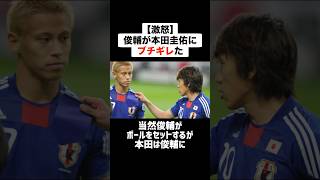 【激怒】
俊輔が本田圭佑に
ブチギレた

当然俊輔が
ボールをセットするが
本田は俊輔に